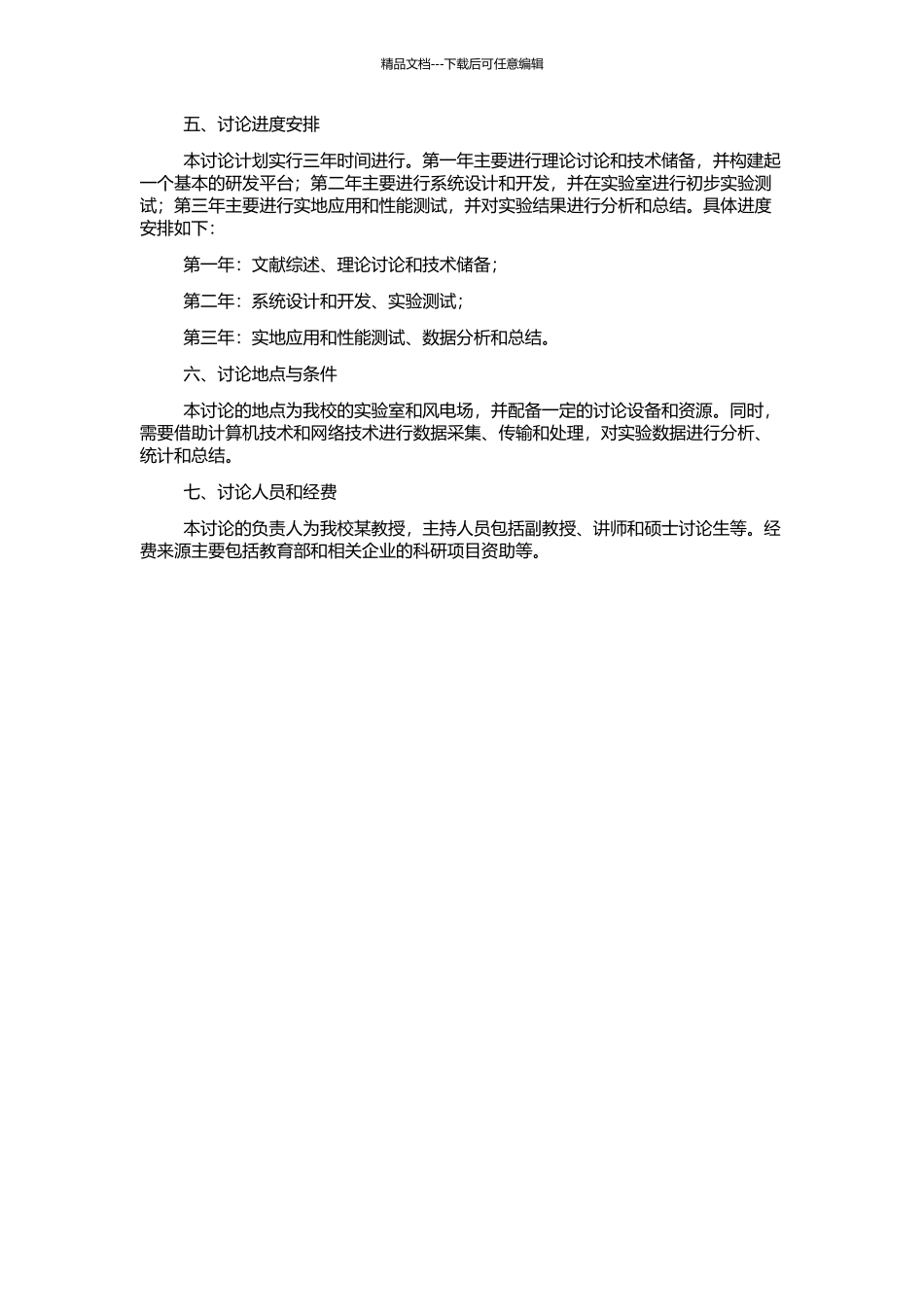 精品文档---下载后可任意编辑

五、讨论进度安排

本讨论计划实行三年时间进行。第一年主要进行理论讨论和技术储备，并构建起一个基本的研发平台；第二年主要进行系统设计和开发，并在实验室进行初步实验测试；第三年主要进行实地应用和性能测试，并对实验结果进行分析和总结。具体进度安排如下：

第一年：文献综述、理论讨论和技术储备；

第二年：系统设计和开发、实验测试；

第三年：实地应用和性能测试、数据分析和总结。

六、讨论地点与条件

本讨论的地点为我校的实验室和风电场，并配备一定的讨论设备和资源。同时，需要借助计算机技术和网络技术进行数据采集、传输和处理，对实验数据进行分析、统计和总结。

七、讨论人员和经费

本讨论的负责人为我校某教授，主持人员包括副教授、讲师和硕士讨论生等。经费来源主要包括教育部和相关企业的科研项目资助等。